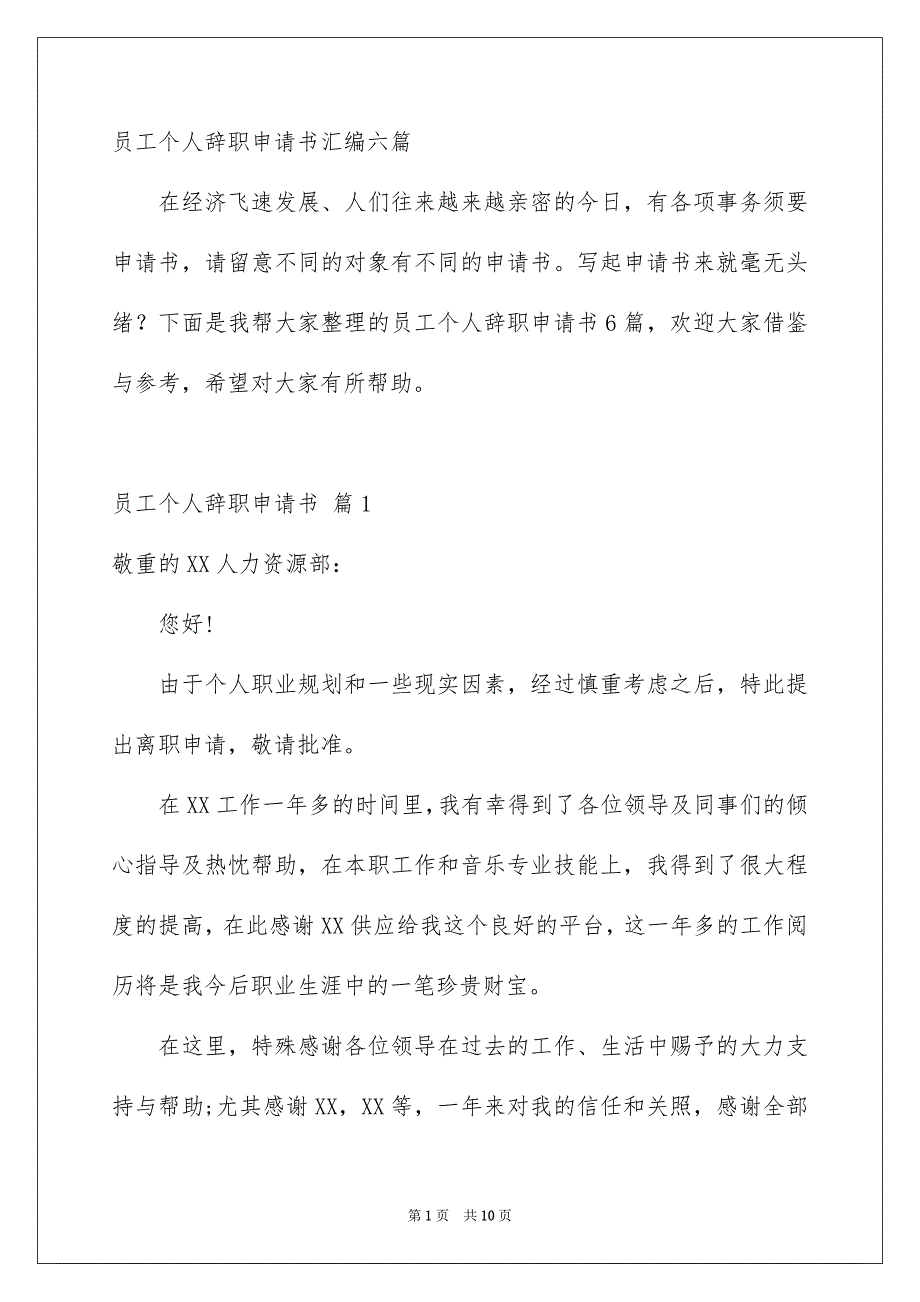 员工个人辞职申请书汇编六篇

在经济飞速发展、人们往来越来越亲密的今日，有各项事务须要申请书，请留意不同的对象有不同的申请书。写起申请书来就毫无头绪？下面是我帮大家整理的员工个人辞职申请书6篇，欢迎大家借鉴与参考，希望对大家有所帮助。

员工个人辞职申请书 篇1

敬重的XX人力资源部：

您好!

由于个人职业规划和一些现实因素，经过慎重考虑之后，特此提出离职申请，敬请批准。

在XX工作一年多的时间里，我有幸得到了各位领导及同事们的倾心指导及热忱帮助，在本职工作和音乐专业技能上，我得到了很大程度的提高，在此感谢XX供应给我这个良好的平台，这一年多的工作阅历将是我今后职业生涯中的一笔珍贵财宝。

在这里，特殊感谢各位领导在过去的工作、生活中赐予的大力支持与帮助;尤其感谢XX，XX等，一年来对我的信任和关照，感谢全部

第1页 共10页